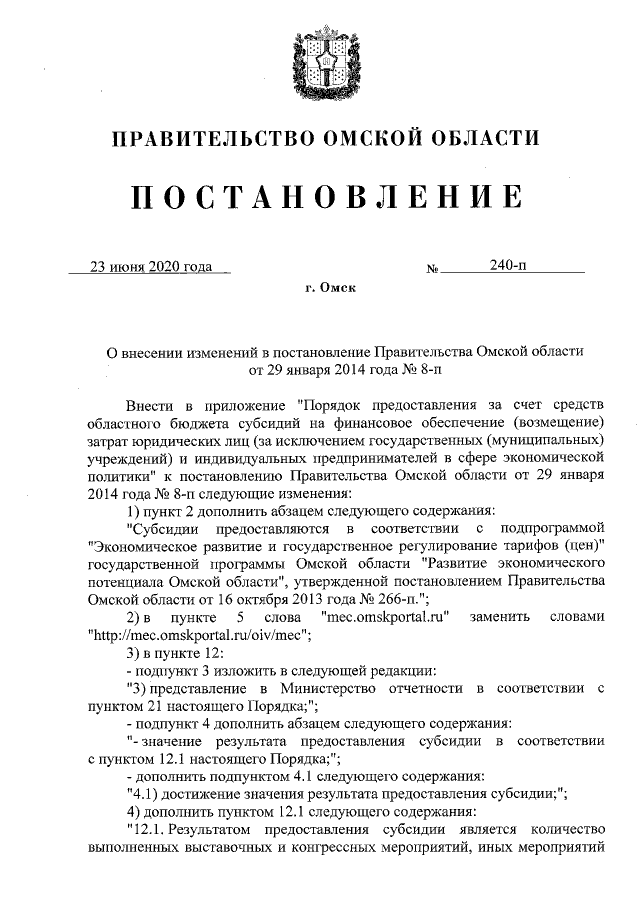 ПРАВИТЕЛЬСТВО ОМСКОЙ ОБЛАСТИ

ПОСТАНОВЛЕНИЕ

23 июня 2020 года № 240-п

г. Омск

О внесении изменений в постановление Правительства Омской области от 29 января 2014 года № 8-п

Внести в приложение "Порядок предоставления за счет средств областного бюджета субсидий на финансовое обеспечение (возмещение) затрат юридических лиц (за исключением государственных (муниципальных) учреждений) и индивидуальных предпринимателей в сфере экономической политики" к постановлению Правительства Омской области от 29 января 2014 года № 8-п следующие изменения:

1) пункт 2 дополнить абзацем следующего содержания:

"Субсидии предоставляются в соответствии с подпрограммой "Экономическое развитие и государственное регулирование тарифов (цен)" государственной программы Омской области "Развитие экономического потенциала Омской области", утвержденной постановлением Правительства Омской области от 16 октября 2013 года № 266-п.";

2) в пункте 5 слова "mec.omskportal.ru" заменить словами "http://mec.omskportal.ru/oiv/mec";

3) в пункте 12:

- подпункт 3 изложить в следующей редакции:

"3) представление в Министерство отчетности в соответствии с пунктом 21 настоящего Порядка;";

- подпункт 4 дополнить абзацем следующего содержания:

"- значение результата предоставления субсидии в соответствии с пунктом 12.1 настоящего Порядка;";

- дополнить подпунктом 4.1 следующего содержания:

"4.1) достижение значения результата предоставления субсидии;";

4) дополнить пунктом 12.1 следующего содержания:

"12.1. Результатом предоставления субсидии является количество выполненных выставочных и конгрессных мероприятий, иных мероприятий